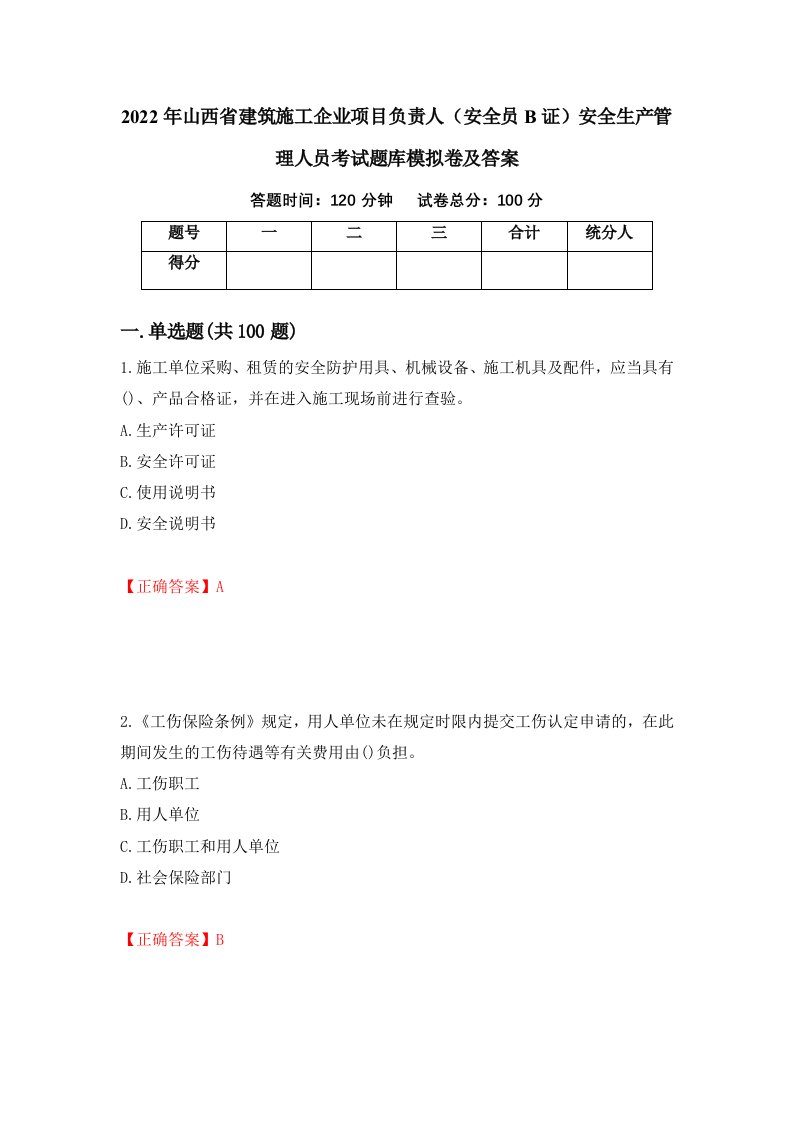 2022年山西省建筑施工企业项目负责人（安全员B证）安全生产管理人员考试题库模拟卷及答案

答题时间：120分钟　试卷总分：100分

| 题号 | 一 | 二 | 三 | 合计 | 统分人 |
|---|---|---|---|---|---|
| 得分 | | | | | |

一.单选题(共100题)

1.施工单位采购、租赁的安全防护用具、机械设备、施工机具及配件，应当具有()、产品合格证，并在进入施工现场前进行查验。

A.生产许可证

B.安全许可证

C.使用说明书

D.安全说明书

【正确答案】A

2.《工伤保险条例》规定，用人单位未在规定时限内提交工伤认定申请的，在此期间发生的工伤待遇等有关费用由()负担。

A.工伤职工

B.用人单位

C.工伤职工和用人单位

D.社会保险部门

【正确答案】B